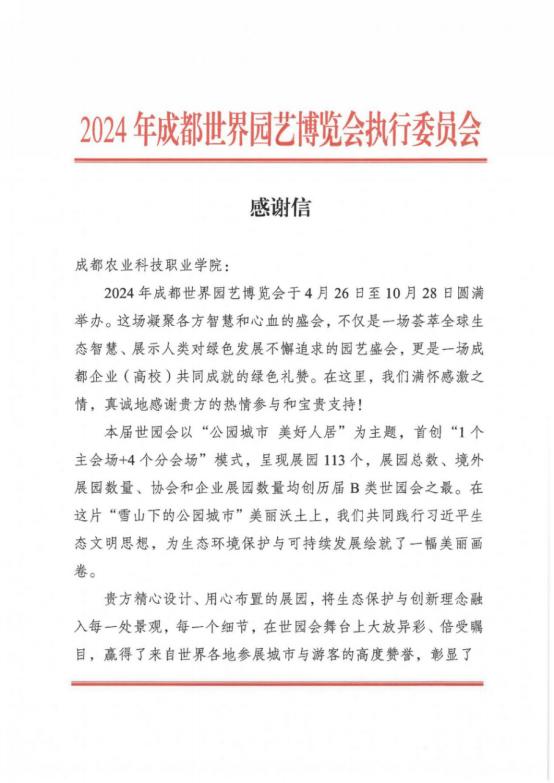 2024 年成都世界园艺博览会执行委员会

感谢信

成都农业科技职业学院：

2024 年成都世界园艺博览会于 4 月 26 日至 10 月 28 日圆满举办。这场凝聚各方智慧和心血的盛会，不仅是一场荟萃全球生态智慧、展示人类对绿色发展不懈追求的园艺盛会，更是一场成都企业（高校）共同成就的绿色礼赞。在这里，我们满怀感激之情，真诚地感谢贵方的热情参与和宝贵支持！

本届世园会以“公园城市 美好人居”为主题，首创“1 个主会场+4 个分会场”模式，呈现展园 113 个，展园总数、境外展园数量、协会和企业展园数量均创历届 B 类世园会之最。在这片“雪山下的公园城市”美丽沃土上，我们共同践行习近平生态文明思想，为生态环境保护与可持续发展绘就了一幅美丽画卷。

贵方精心设计、用心布置的展园，将生态保护与创新理念融入每一处景观，每一个细节，在世园会舞台上大放异彩、倍受瞩目，赢得了来自世界各地参展城市与游客的高度赞誉，彰显了